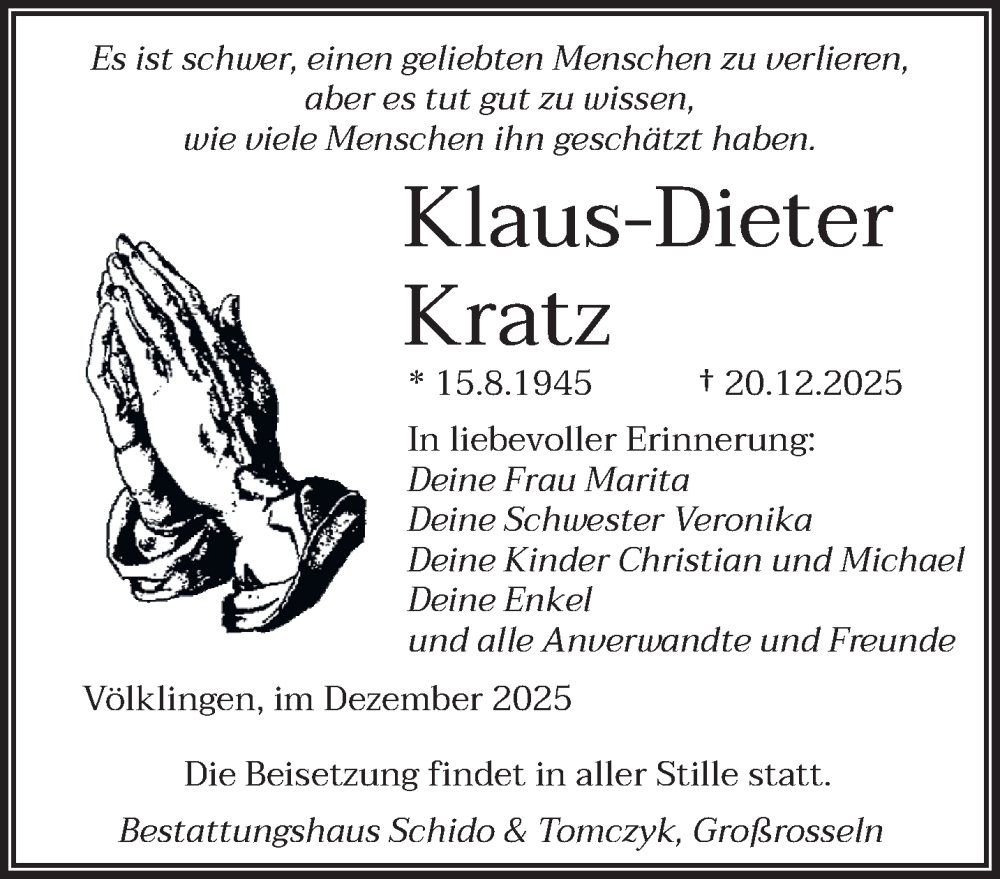 Es ist schwer, einen geliebten Menschen zu verlieren,
aber es tut gut zu wissen,
wie viele Menschen ihn geschätzt haben.

Klaus-Dieter
Kratz

* 15.8.1945 † 20.12.2025

In liebevoller Erinnerung:
Deine Frau Marita
Deine Schwester Veronika
Deine Kinder Christian und Michael
Deine Enkel
und alle Anverwandte und Freunde

Völklingen, im Dezember 2025

Die Beisetzung findet in aller Stille statt.

Bestattungshaus Schido & Tomczyk, Großrosseln